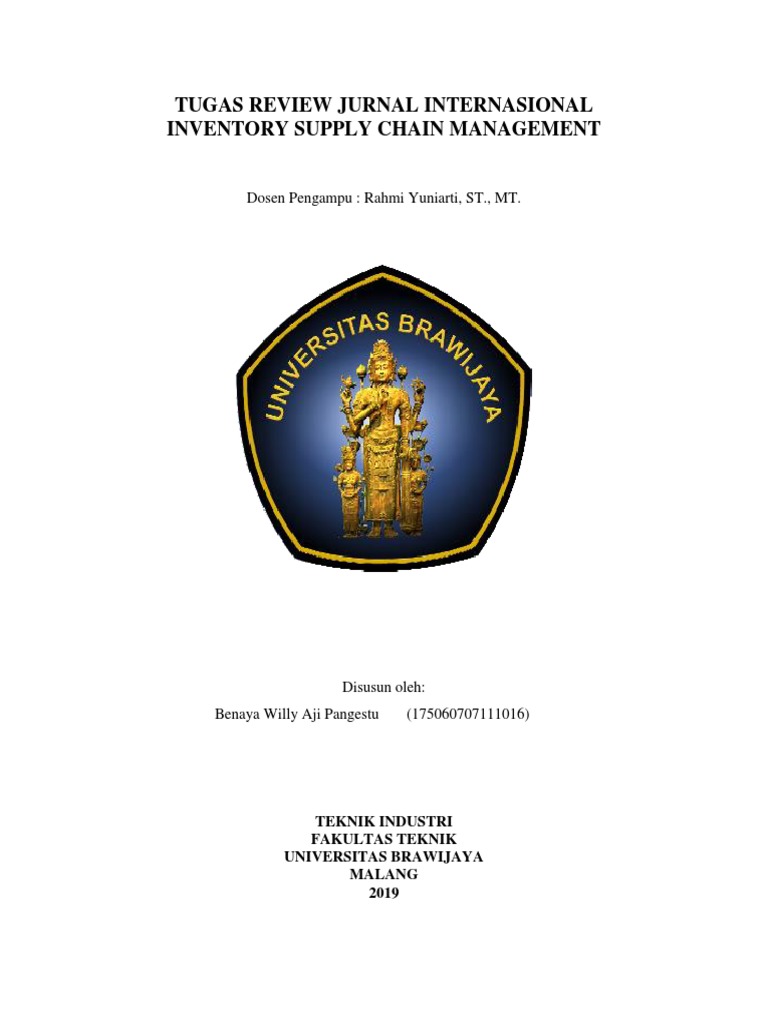 TUGAS REVIEW JURNAL INTERNASIONAL
INVENTORY SUPPLY CHAIN MANAGEMENT

Dosen Pengampu : Rahmi Yuniarti, ST., MT.

UNIVERSITAS BRAWIJAYA

Disusun oleh:

Benaya Willy Aji Pangestu (175060707111016)

TEKNIK INDUSTRI
FAKULTAS TEKNIK
UNIVERSITAS BRAWIJAYA
MALANG
2019